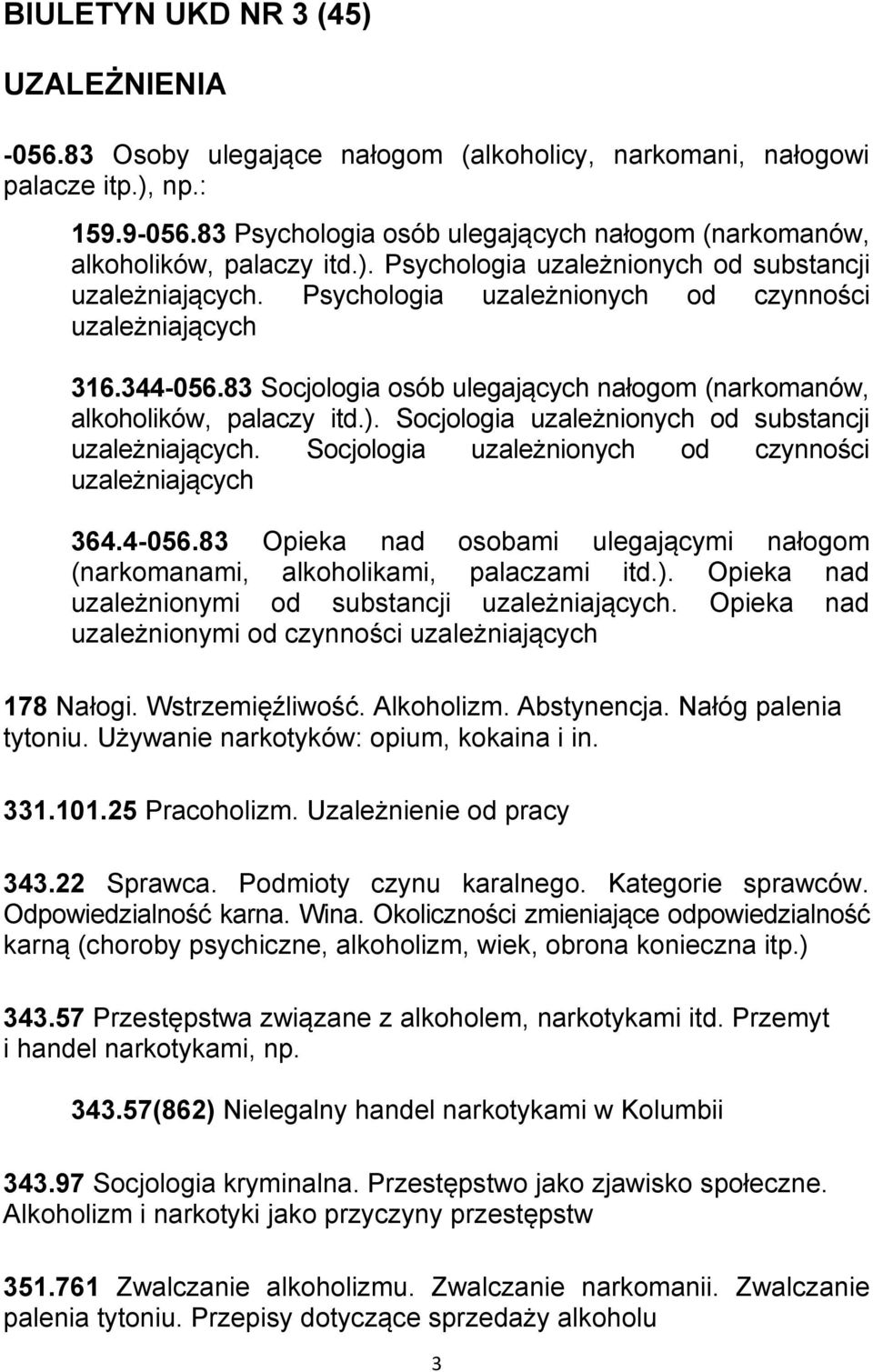 BIULETYN UKD NR 3 (45)

UZALEŻNIENIA

-056.83 Osoby ulegające nałogom (alkoholicy, narkomani, nałogowi palacze itp.), np.:

159.9-056.83 Psychologia osób ulegających nałogom (narkomanów, alkoholików, palaczy itd.). Psychologia uzależnionych od substancji uzależniających. Psychologia uzależnionych od czynności uzależniających

316.344-056.83 Socjologia osób ulegających nałogom (narkomanów, alkoholików, palaczy itd.). Socjologia uzależnionych od substancji uzależniających. Socjologia uzależnionych od czynności uzależniających

364.4-056.83 Opieka nad osobami ulegającymi nałogom (narkomanami, alkoholikami, palaczami itd.). Opieka nad uzależnionymi od substancji uzależniających. Opieka nad uzależnionymi od czynności uzależniających

178 Nałogi. Wstrzemięźliwość. Alkoholizm. Abstynencja. Nałóg palenia tytoniu. Używanie narkotyków: opium, kokaina i in.

331.101.25 Pracoholizm. Uzależnienie od pracy

343.22 Sprawca. Podmioty czynu karalnego. Kategorie sprawców. Odpowiedzialność karna. Wina. Okoliczności zmieniające odpowiedzialność karną (choroby psychiczne, alkoholizm, wiek, obrona konieczna itp.)

343.57 Przestępstwa związane z alkoholem, narkotykami itd. Przemyt i handel narkotykami, np.

343.57(862) Nielegalny handel narkotykami w Kolumbii

343.97 Socjologia kryminalna. Przestępstwo jako zjawisko społeczne. Alkoholizm i narkotyki jako przyczyny przestępstw

351.761 Zwalczanie alkoholizmu. Zwalczanie narkomanii. Zwalczanie palenia tytoniu. Przepisy dotyczące sprzedaży alkoholu

3